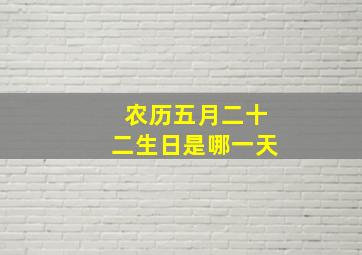 农历五月二十二生日是哪一天